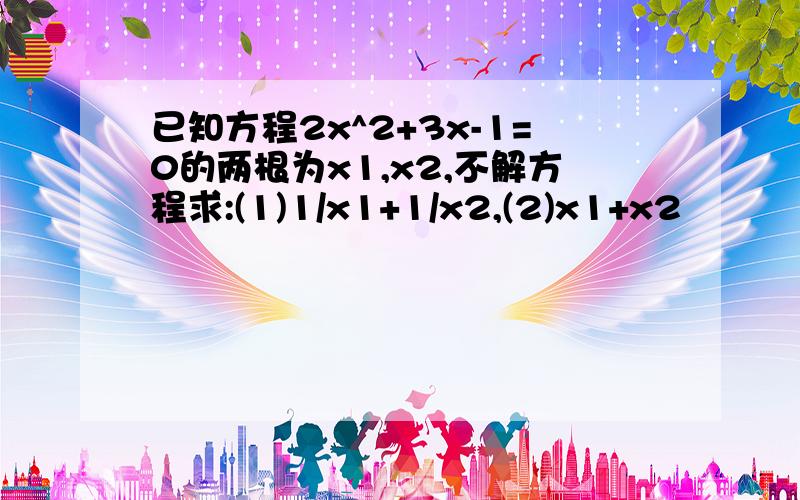 已知方程2x^2+3x-1=0的两根为x1,x2,不解方程求:(1)1/x1+1/x2,(2)x1+x2